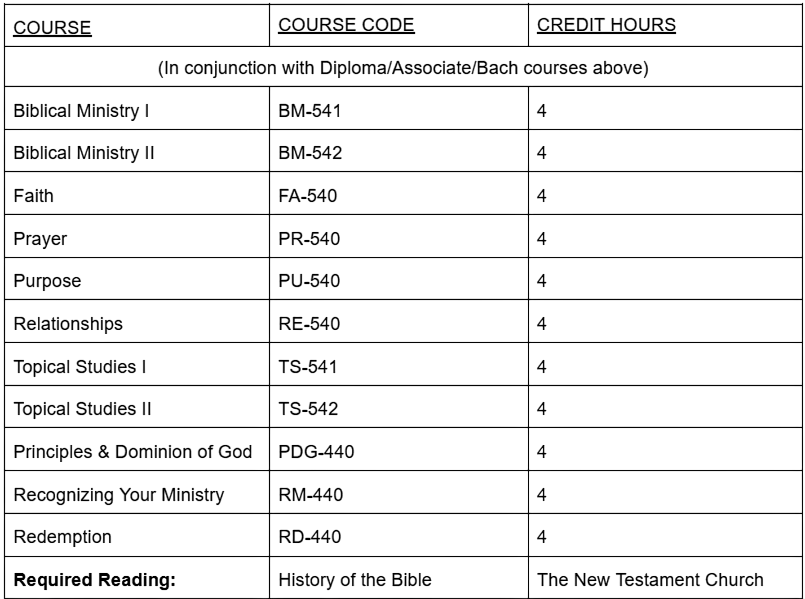 | COURSE | COURSE CODE | CREDIT HOURS |
|---|---|---|
| (In conjunction with Diploma/Associate/Bach courses above) | | |
| Biblical Ministry I | BM-541 | 4 |
| Biblical Ministry II | BM-542 | 4 |
| Faith | FA-540 | 4 |
| Prayer | PR-540 | 4 |
| Purpose | PU-540 | 4 |
| Relationships | RE-540 | 4 |
| Topical Studies I | TS-541 | 4 |
| Topical Studies II | TS-542 | 4 |
| Principles & Dominion of God | PDG-440 | 4 |
| Recognizing Your Ministry | RM-440 | 4 |
| Redemption | RD-440 | 4 |
| **Required Reading:** | History of the Bible | The New Testament Church |